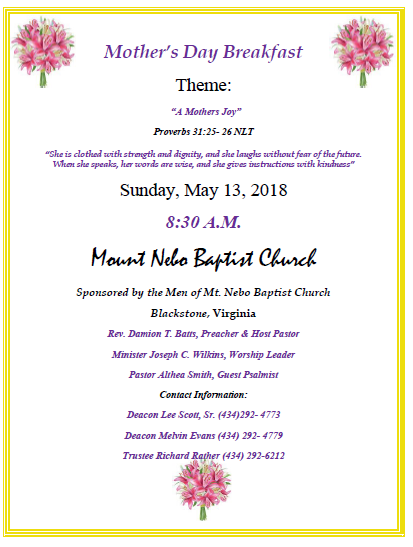 Mother's Day Breakfast

Theme:

"A Mothers Joy"

Proverbs 31:25- 26 NLT

"She is clothed with strength and dignity, and she laughs without fear of the future. When she speaks, her words are wise, and she gives instructions with kindness"

Sunday, May 13, 2018

8:30 A.M.

Mount Nebo Baptist Church

Sponsored by the Men of Mt. Nebo Baptist Church

Blackstone, Virginia

Rev. Damion T. Batts, Preacher & Host Pastor

Minister Joseph C. Wilkins, Worship Leader

Pastor Althea Smith, Guest Psalmist

Contact Information:

Deacon Lee Scott, Sr. (434)292- 4773

Deacon Melvin Evans (434) 292- 4779

Trustee Richard Rather (434) 292-6212